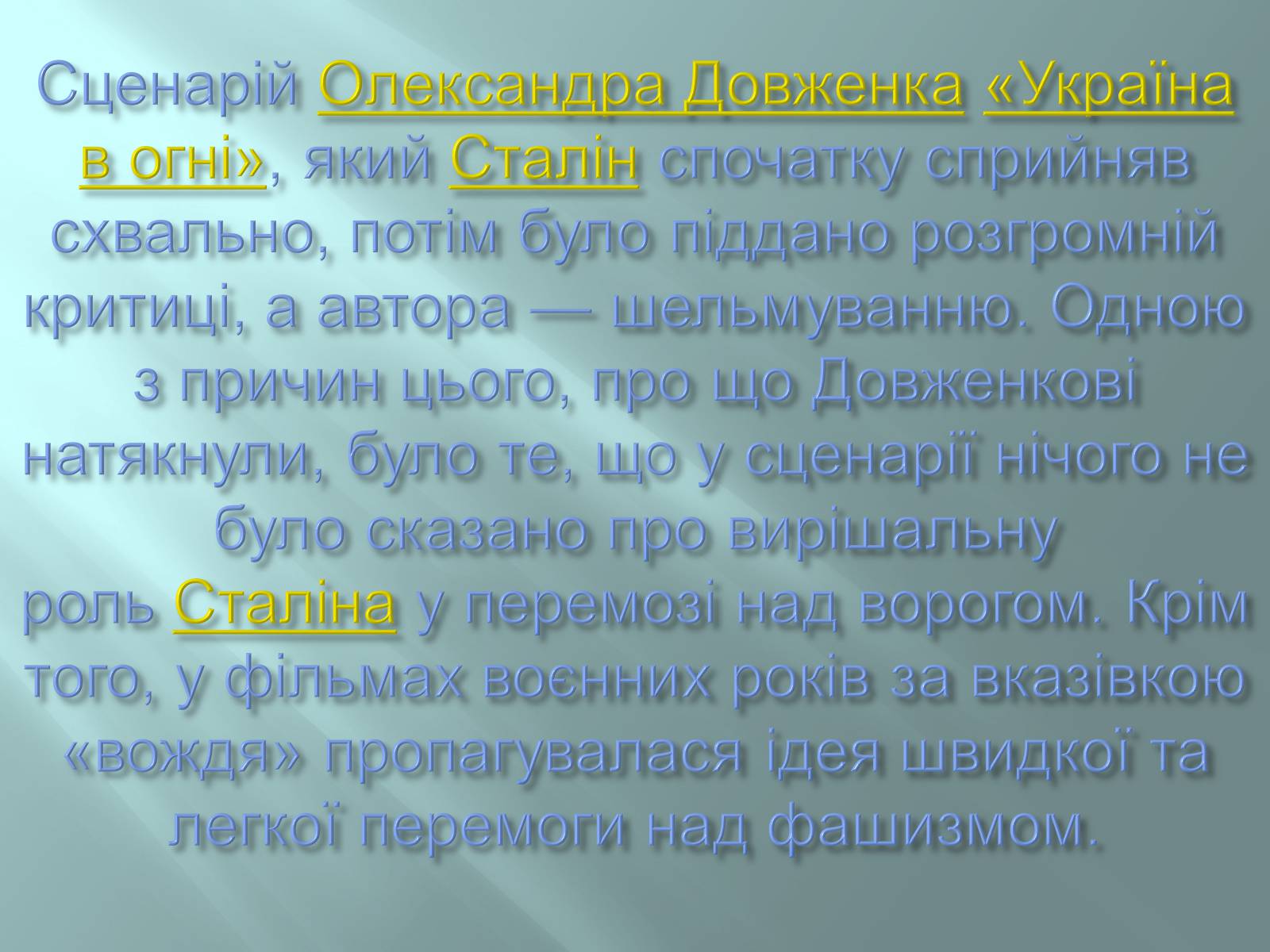 Сценарій Олександра Довженка «Україна в огні», який Сталін спочатку сприйняв схвально, потім було піддано розгромній критиці, а автора — шельмуванню. Одною з причин цього, про що Довженкові натякнули, було те, що у сценарії нічого не було сказано про вирішальну роль Сталіна у перемозі над ворогом. Крім того, у фільмах воєнних років за вказівкою «вождя» пропагувалася ідея швидкої та легкої перемоги над фашизмом.